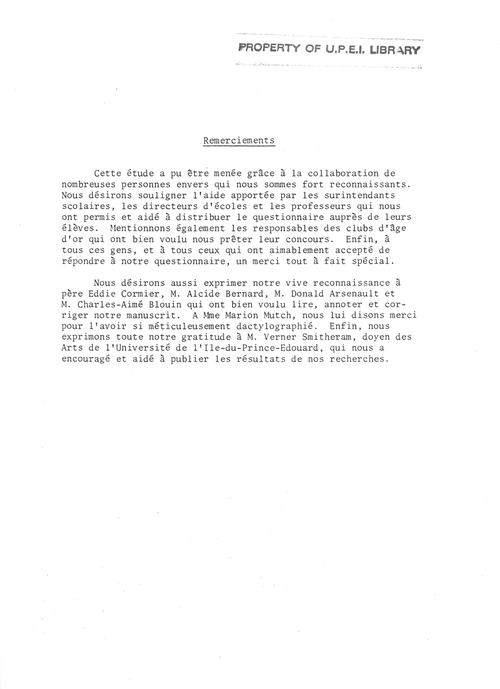 PROPERTY OF U.P.E.I. LIBRARY

Remerciements

Cette étude a pu être menée grâce à la collaboration de nombreuses personnes envers qui nous sommes fort reconnaissants. Nous désirons souligner l'aide apportée par les surintendants scolaires, les directeurs d'écoles et les professeurs qui nous ont permis et aidé à distribuer le questionnaire auprès de leurs élèves. Mentionnons également les responsables des clubs d'âge d'or qui ont bien voulu nous prêter leur concours. Enfin, à tous ces gens, et à tous ceux qui ont aimablement accepté de répondre à notre questionnaire, un merci tout à fait spécial.

Nous désirons aussi exprimer notre vive reconnaissance à père Eddie Cormier, M. Alcide Bernard, M. Donald Arsenault et M. Charles-Aimé Blouin qui ont bien voulu lire, annoter et corriger notre manuscrit. A Mme Marion Mutch, nous lui disons merci pour l'avoir si méticuleusement dactylographié. Enfin, nous exprimons toute notre gratitude à M. Verner Smitheram, doyen des Arts de l'Université de l'Ile-du-Prince-Edouard, qui nous a encouragé et aidé à publier les résultats de nos recherches.